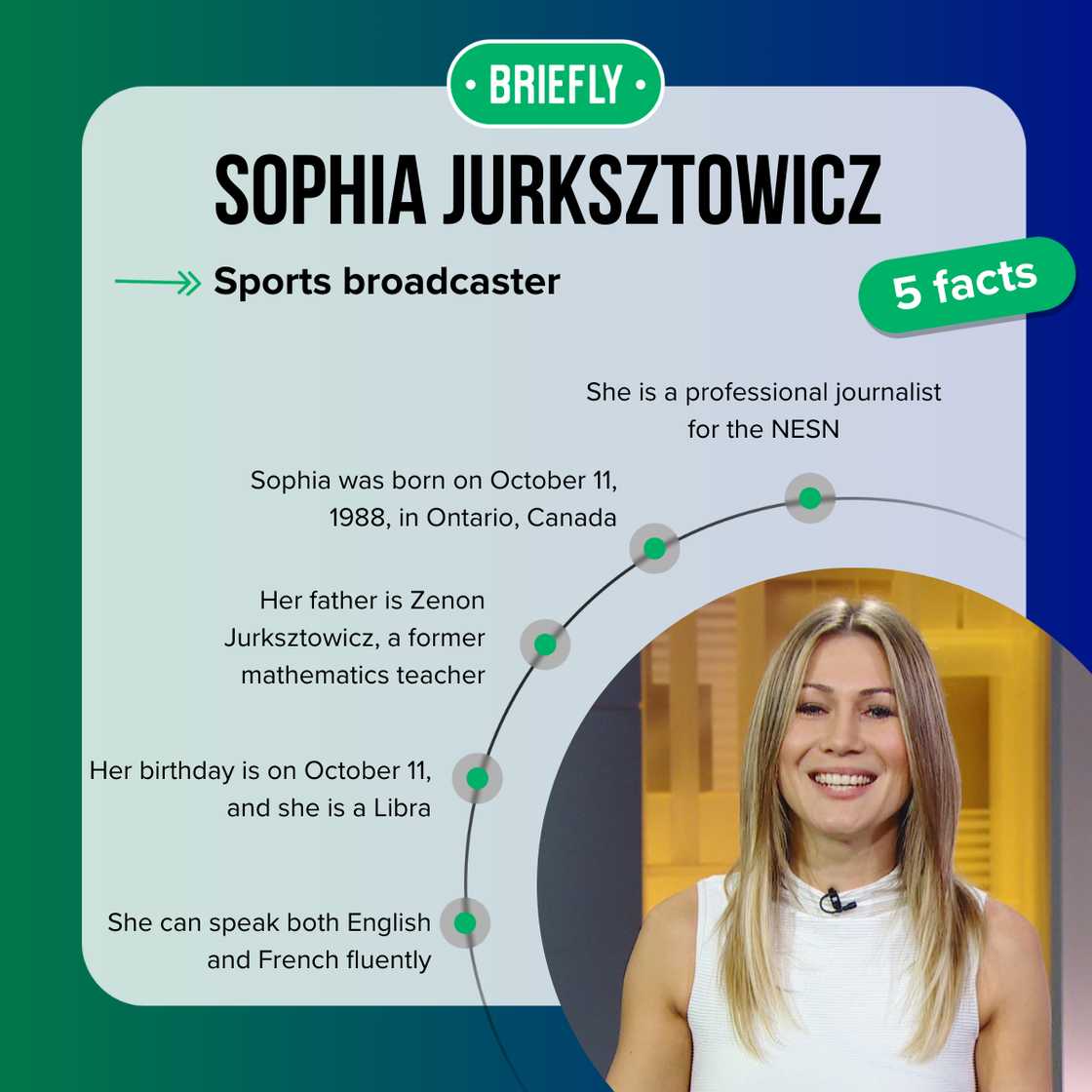 • BRIEFLY •

SOPHIA JURKSZTOWICZ

Sports broadcaster

5 facts

She is a professional journalist for the NESN

Sophia was born on October 11, 1988, in Ontario, Canada

Her father is Zenon Jurksztowicz, a former mathematics teacher

Her birthday is on October 11, and she is a Libra

She can speak both English and French fluently